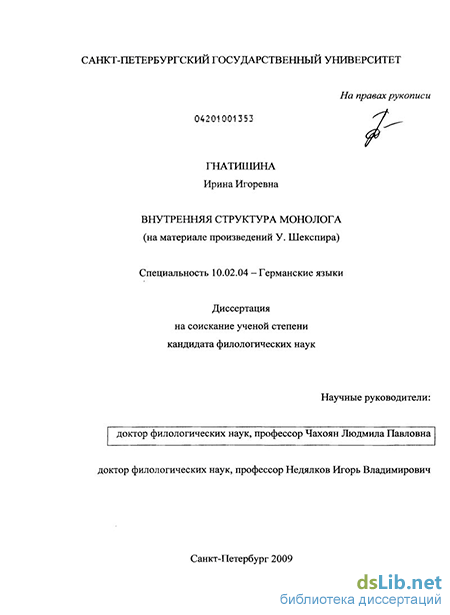 САНКТ-ПЕТЕРБУРГСКИЙ ГОСУДАРСТВЕННЫЙ УНИВЕРСИТЕТ

На правах рукописи

04201001353

ГНАТИШИНА
Ирина Игоревна

ВНУТРЕННЯЯ СТРУКТУРА МОНОЛОГА
(на материале произведений У. Шекспира)

Специальность 10.02.04 – Германские языки

Диссертация
на соискание ученой степени
кандидата филологических наук

Научные руководители:

доктор филологических наук, профессор Чахоян Людмила Павловна

доктор филологических наук, профессор Недялков Игорь Владимирович

Санкт-Петербург 2009

dsLib.net
библиотека диссертаций